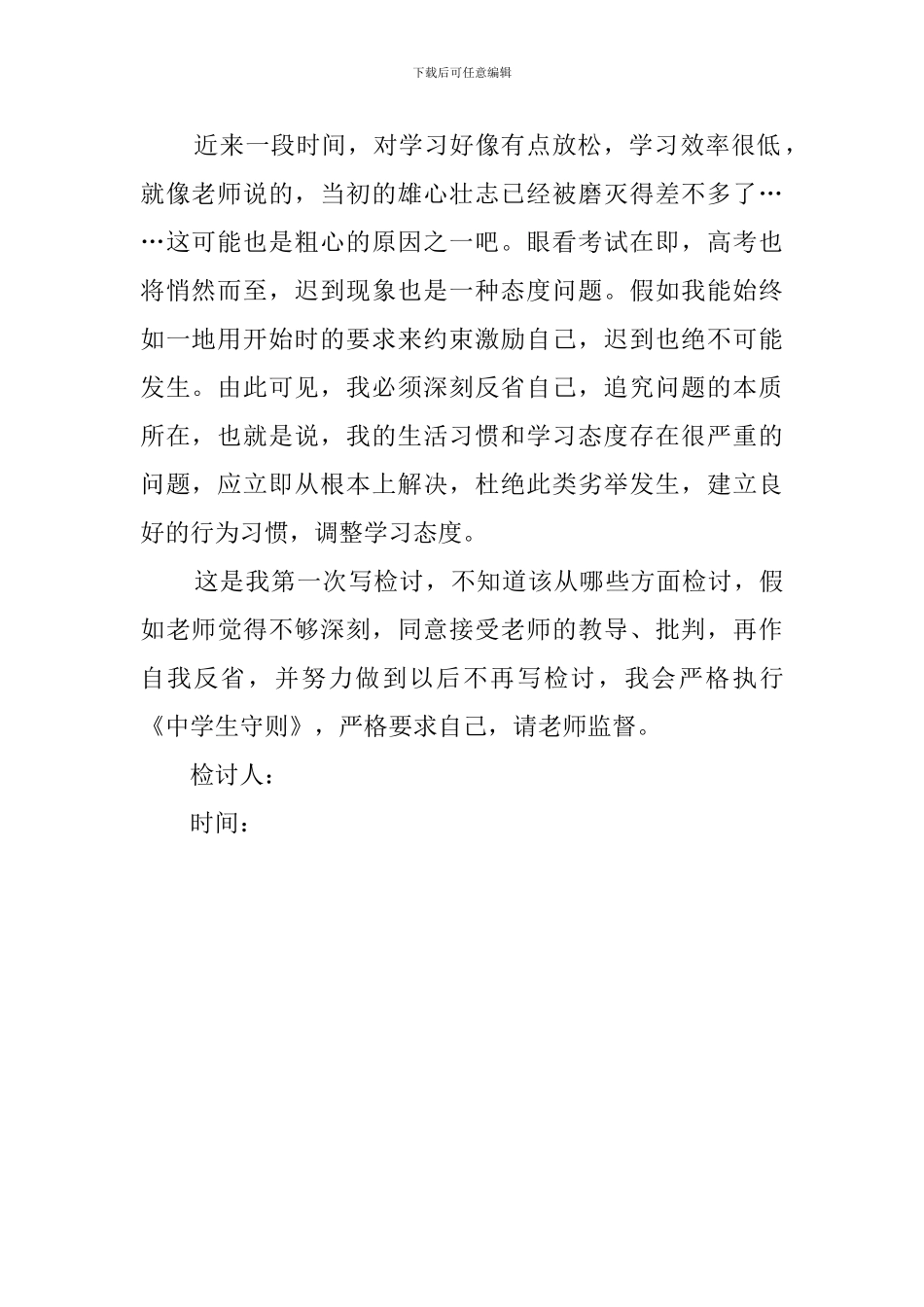 下载后可任意编辑

近来一段时间，对学习好像有点放松，学习效率很低，就像老师说的，当初的雄心壮志已经被磨灭得差不多了……这可能也是粗心的原因之一吧。眼看考试在即，高考也将悄然而至，迟到现象也是一种态度问题。假如我能始终如一地用开始时的要求来约束激励自己，迟到也绝不可能发生。由此可见，我必须深刻反省自己，追究问题的本质所在，也就是说，我的生活习惯和学习态度存在很严重的问题，应立即从根本上解决，杜绝此类劣举发生，建立良好的行为习惯，调整学习态度。

这是我第一次写检讨，不知道该从哪些方面检讨，假如老师觉得不够深刻，同意接受老师的教导、批判，再作自我反省，并努力做到以后不再写检讨，我会严格执行《中学生守则》，严格要求自己，请老师监督。

检讨人：

时间：